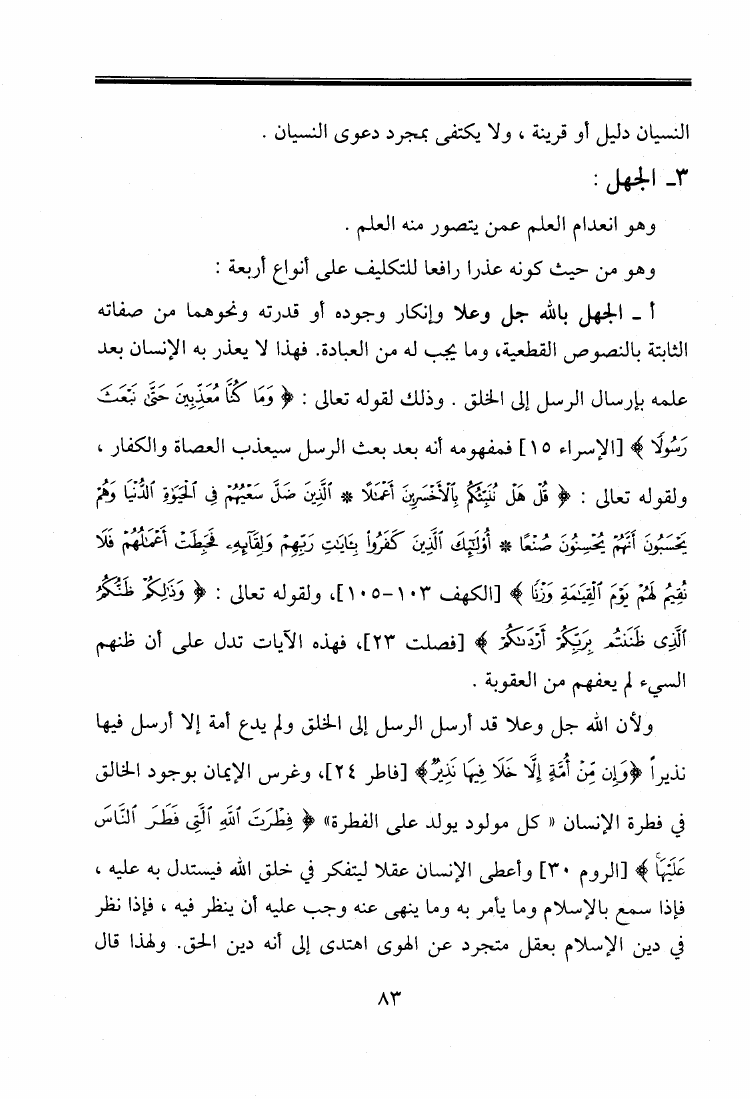 النسيان دليل أو قرينة ، ولا يكتفى بمجرد دعوى النسيان .

٣ـ الجهل :

وهو انعدام العلم عمن يتصور منه العلم .

وهو من حيث كونه عذرا رافعا للتكليف على أنواع أربعة :

أ ـ الجهل بالله جل وعلا وإنكار وجوده أو قدرته ونحوهما من صفاته الثابتة بالنصوص القطعية، وما يجب له من العبادة. فهذا لا يعذر به الإنسان بعد علمه بإرسال الرسل إلى الخلق . وذلك لقوله تعالى : ﴿ وَمَا كُنَّا مُعَذِّبِينَ حَتَّىٰ نَبْعَثَ رَسُولًا ﴾ [الإسراء ١٥] فمفهومه أنه بعد بعث الرسل سيعذب العصاة والكفار ، ولقوله تعالى : ﴿ قُلْ هَلْ نُنَبِّئُكُم بِالْأَخْسَرِينَ أَعْمَالًا * الَّذِينَ ضَلَّ سَعْيُهُمْ فِي الْحَيَاةِ الدُّنْيَا وَهُمْ يَحْسَبُونَ أَنَّهُمْ يُحْسِنُونَ صُنْعًا * أُولَٰئِكَ الَّذِينَ كَفَرُوا بِآيَاتِ رَبِّهِمْ وَلِقَائِهِ فَحَبِطَتْ أَعْمَالُهُمْ فَلَا نُقِيمُ لَهُمْ يَوْمَ الْقِيَامَةِ وَزْنًا ﴾ [الكهف ١٠٣-١٠٥]، ولقوله تعالى : ﴿ وَذَٰلِكُمْ ظَنُّكُمُ الَّذِي ظَنَنتُم بِرَبِّكُمْ أَرْدَاكُمْ ﴾ [فصلت ٢٣]، فهذه الآيات تدل على أن ظنهم السيء لم يعفهم من العقوبة .

ولأن الله جل وعلا قد أرسل الرسل إلى الخلق ولم يدع أمة إلا أرسل فيها نذيراً ﴿وَإِن مِّنْ أُمَّةٍ إِلَّا خَلَا فِيهَا نَذِيرٌ﴾ [فاطر ٢٤]، وغرس الإيمان بوجود الخالق في فطرة الإنسان « كل مولود يولد على الفطرة» ﴿ فِطْرَتَ اللَّهِ الَّتِي فَطَرَ النَّاسَ عَلَيْهَا ﴾ [الروم ٣٠] وأعطى الإنسان عقلا ليتفكر في خلق الله فيستدل به عليه ، فإذا سمع بالإسلام وما يأمر به وما ينهى عنه وجب عليه أن ينظر فيه ، فإذا نظر في دين الإسلام بعقل متجرد عن الهوى اهتدى إلى أنه دين الحق. ولهذا قال

٨٣